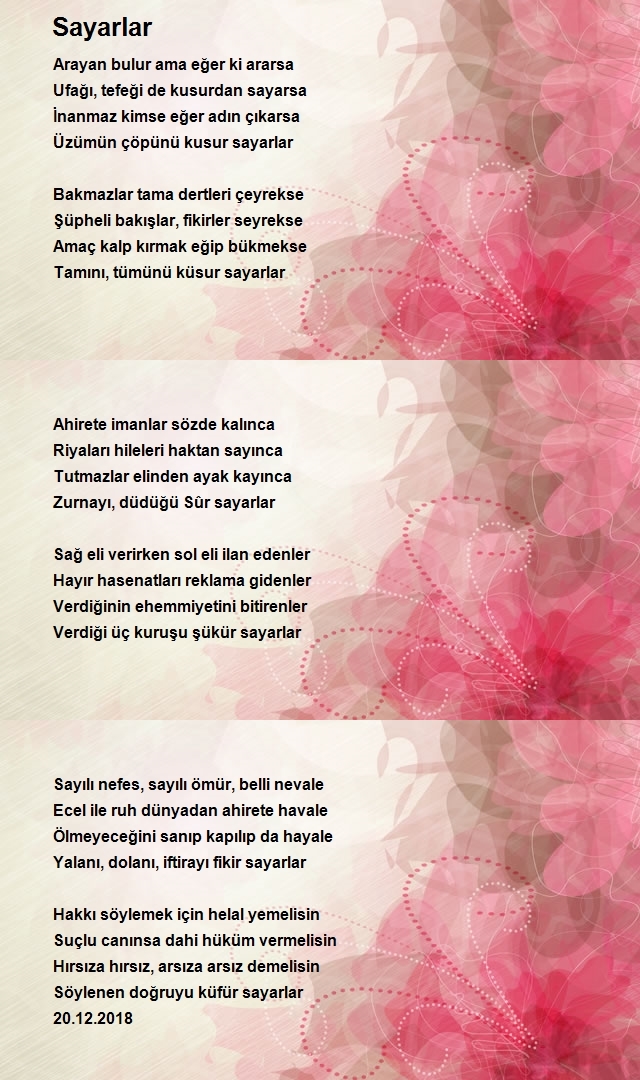 Sayarlar

Arayan bulur ama eğer ki ararsa
Ufağı, tefeği de kusurdan sayarsa
İnanmaz kimse eğer adın çıkarsa
Üzümün çöpünü kusur sayarlar

Bakmazlar tama dertleri çeyrekse
Şüpheli bakışlar, fikirler seyrekse
Amaç kalp kırmak eğip bükmekse
Tamını, tümünü küsur sayarlar

Ahirete imanlar sözde kalınca
Riyaları hileleri haktan sayınca
Tutmazlar elinden ayak kayınca
Zurnayı, düdüğü Sûr sayarlar

Sağ eli verirken sol eli ilan edenler
Hayır hasenatları reklama gidenler
Verdiğinin ehemmiyetini bitirenler
Verdiği üç kuruşu şükür sayarlar

Sayılı nefes, sayılı ömür, belli nevale
Ecel ile ruh dünyadan ahirete havale
Ölmeyeceğini sanıp kapılıp da hayale
Yalanı, dolanı, iftirayı fikir sayarlar

Hakkı söylemek için helal yemelisin
Suçlu canınsa dahi hüküm vermelisin
Hırsıza hırsız, arsıza arsız demelisin
Söylenen doğruyu küfür sayarlar
20.12.2018